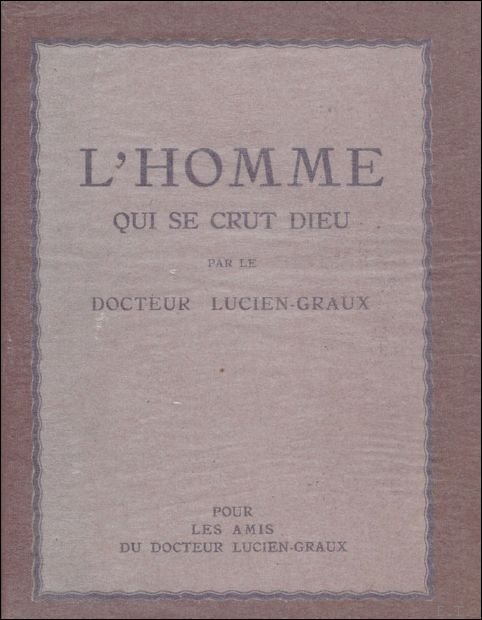 L'HOMME

QUI SE CRUT DIEU

PAR LE

DOCTEUR LUCIEN-GRAUX

POUR
LES AMIS
DU DOCTEUR LUCIEN-GRAUX